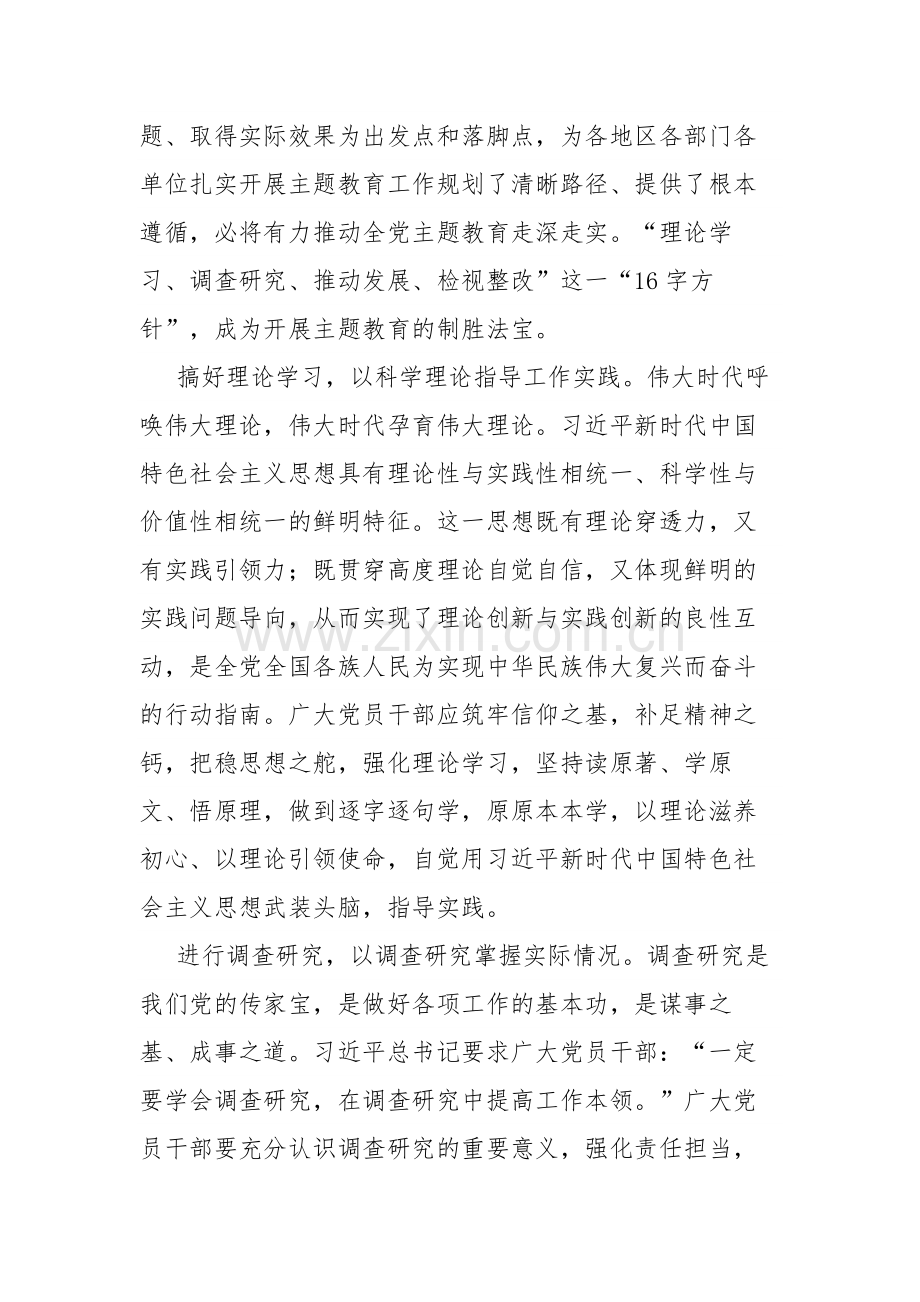 题、取得实际效果为出发点和落脚点，为各地区各部门各单位扎实开展主题教育工作规划了清晰路径、提供了根本遵循，必将有力推动全党主题教育走深走实。“理论学习、调查研究、推动发展、检视整改”这一“16字方针”，成为开展主题教育的制胜法宝。

搞好理论学习，以科学理论指导工作实践。伟大时代呼唤伟大理论，伟大时代孕育伟大理论。习近平新时代中国特色社会主义思想具有理论性与实践性相统一、科学性与价值性相统一的鲜明特征。这一思想既有理论穿透力，又有实践引领力；既贯穿高度理论自觉自信，又体现鲜明的实践问题导向，从而实现了理论创新与实践创新的良性互动，是全党全国各族人民为实现中华民族伟大复兴而奋斗的行动指南。广大党员干部应筑牢信仰之基，补足精神之钙，把稳思想之舵，强化理论学习，坚持读原著、学原文、悟原理，做到逐字逐句学，原原本本学，以理论滋养初心、以理论引领使命，自觉用习近平新时代中国特色社会主义思想武装头脑，指导实践。

进行调查研究，以调查研究掌握实际情况。调查研究是我们党的传家宝，是做好各项工作的基本功，是谋事之基、成事之道。习近平总书记要求广大党员干部：“一定要学会调查研究，在调查研究中提高工作本领。”广大党员干部要充分认识调查研究的重要意义，强化责任担当，

www.zixin.com.cn